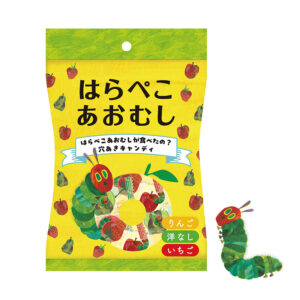 はらぺこ
あおむし

はらぺこあおむしが食べたの？
穴あきキャンディ

りんご
洋なし
いちご